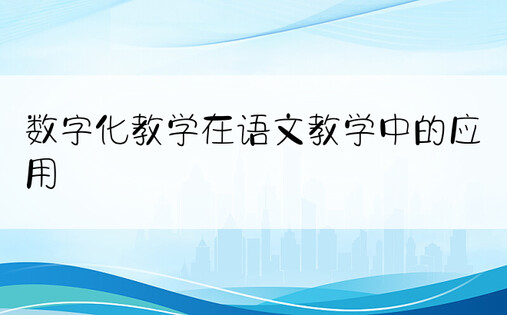 数字化教学在语文教学中的应用